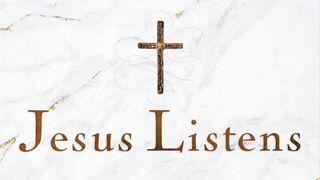 Jesus Listens